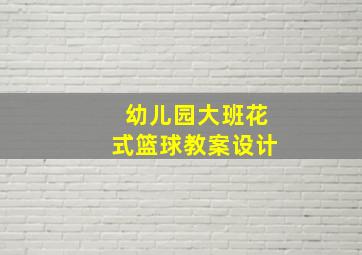 幼儿园大班花式篮球教案设计